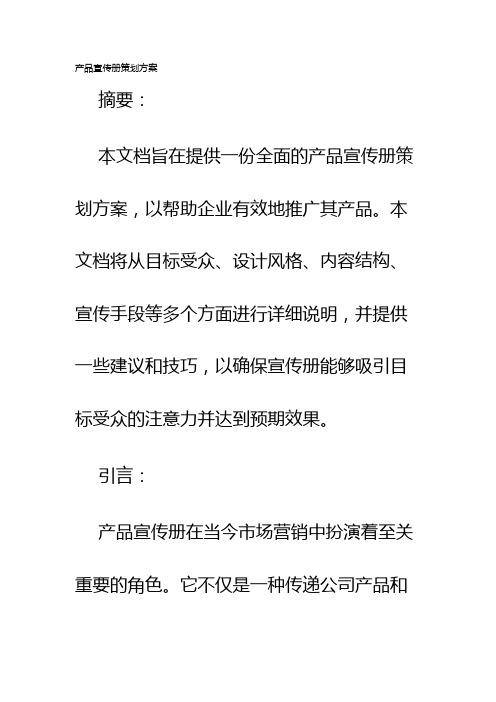 产品宣传册策划方案

摘要：

本文档旨在提供一份全面的产品宣传册策划方案，以帮助企业有效地推广其产品。本文档将从目标受众、设计风格、内容结构、宣传手段等多个方面进行详细说明，并提供一些建议和技巧，以确保宣传册能够吸引目标受众的注意力并达到预期效果。

引言：

产品宣传册在当今市场营销中扮演着至关重要的角色。它不仅是一种传递公司产品和